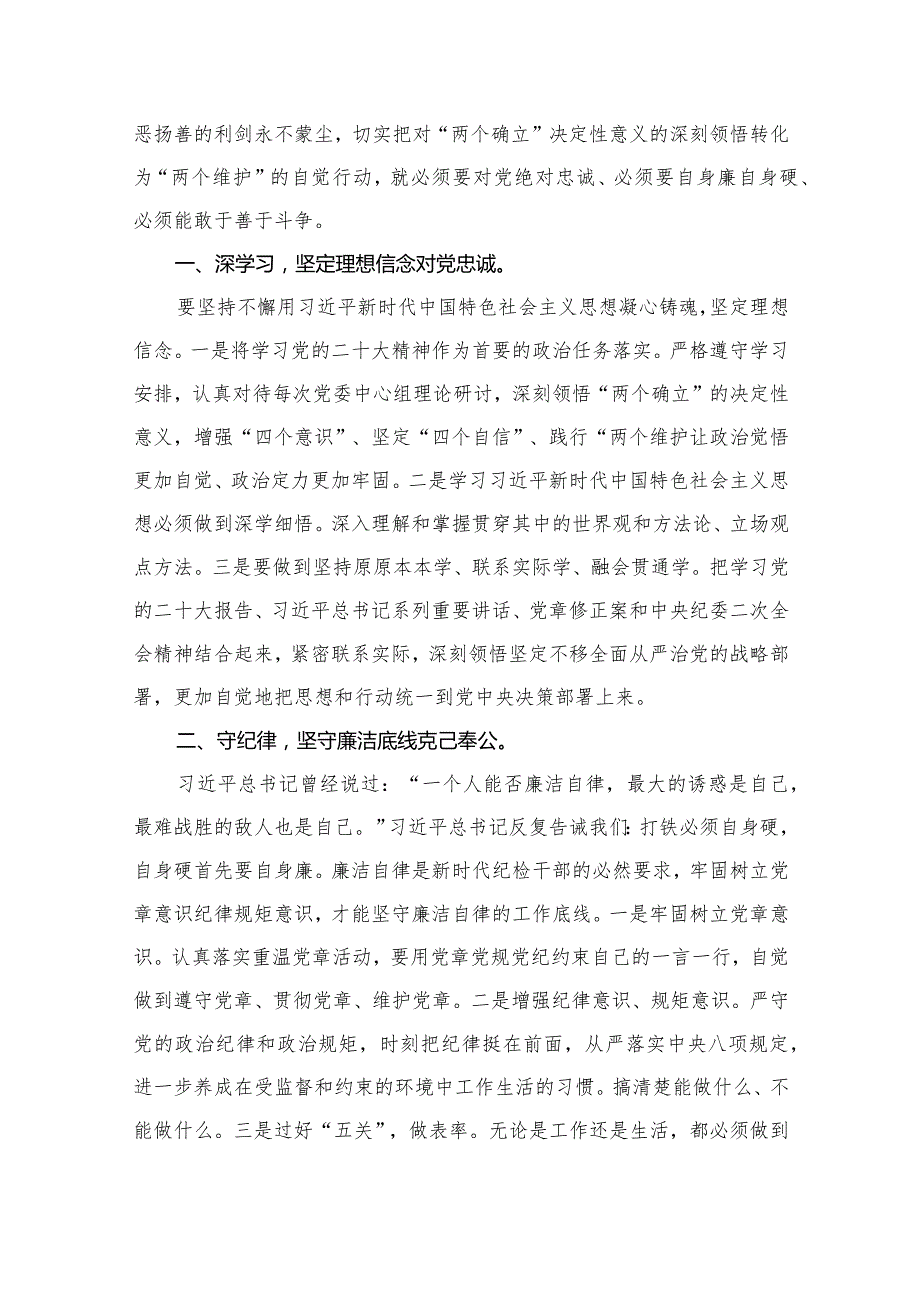 恶扬善的利剑永不蒙尘，切实把对“两个确立”决定性意义的深刻领悟转化为“两个维护”的自觉行动，就必须要对党绝对忠诚、必须要自身廉自身硬、必须能敢于善于斗争。

一、深学习，坚定理想信念对党忠诚。

要坚持不懈用习近平新时代中国特色社会主义思想凝心铸魂，坚定理想信念。一是将学习党的二十大精神作为首要的政治任务落实。严格遵守学习安排，认真对待每次党委中心组理论研讨，深刻领悟“两个确立”的决定性意义，增强“四个意识”、坚定“四个自信”、践行“两个维护让政治觉悟更加自觉、政治定力更加牢固。二是学习习近平新时代中国特色社会主义思想必须做到深学细悟。深入理解和掌握贯穿其中的世界观和方法论、立场观点方法。三是要做到坚持原原本本学、联系实际学、融会贯通学。把学习党的二十大报告、习近平总书记系列重要讲话、党章修正案和中央纪委二次全会精神结合起来，紧密联系实际，深刻领悟坚定不移全面从严治党的战略部署，更加自觉地把思想和行动统一到党中央决策部署上来。

二、守纪律，坚守廉洁底线克己奉公。

习近平总书记曾经说过：“一个人能否廉洁自律，最大的诱惑是自己，最难战胜的敌人也是自己。”习近平总书记反复告诫我们：打铁必须自身硬，自身硬首先要自身廉。廉洁自律是新时代纪检干部的必然要求，牢固树立党章意识纪律规矩意识，才能坚守廉洁自律的工作底线。一是牢固树立党章意识。认真落实重温党章活动，要用党章党规党纪约束自己的一言一行，自觉做到遵守党章、贯彻党章、维护党章。二是增强纪律意识、规矩意识。严守党的政治纪律和政治规矩，时刻把纪律挺在前面，从严落实中央八项规定，进一步养成在受监督和约束的环境中工作生活的习惯。搞清楚能做什么、不能做什么。三是过好“五关”，做表率。无论是工作还是生活，都必须做到